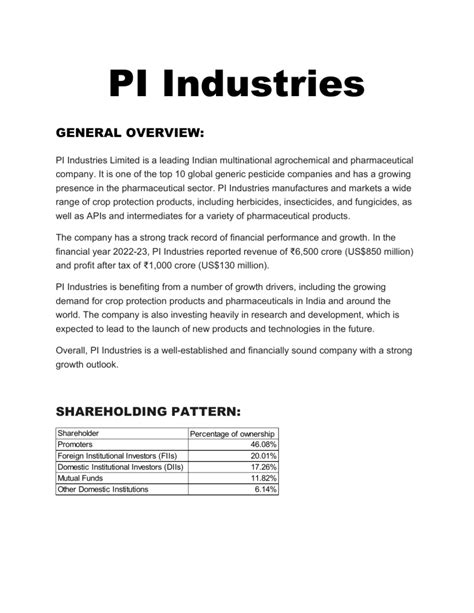 PI Industries

GENERAL OVERVIEW:

PI Industries Limited is a leading Indian multinational agrochemical and pharmaceutical company. It is one of the top 10 global generic pesticide companies and has a growing presence in the pharmaceutical sector. PI Industries manufactures and markets a wide range of crop protection products, including herbicides, insecticides, and fungicides, as well as APIs and intermediates for a variety of pharmaceutical products.

The company has a strong track record of financial performance and growth. In the financial year 2022-23, PI Industries reported revenue of ₹6,500 crore (US$850 million) and profit after tax of ₹1,000 crore (US$130 million).

PI Industries is benefiting from a number of growth drivers, including the growing demand for crop protection products and pharmaceuticals in India and around the world. The company is also investing heavily in research and development, which is expected to lead to the launch of new products and technologies in the future.

Overall, PI Industries is a well-established and financially sound company with a strong growth outlook.

SHAREHOLDING PATTERN:

| Shareholder | Percentage of ownership |
|---|---|
| Promoters | 46.08% |
| Foreign Institutional Investors (FIIs) | 20.01% |
| Domestic Institutional Investors (DIIs) | 17.26% |
| Mutual Funds | 11.82% |
| Other Domestic Institutions | 6.14% |